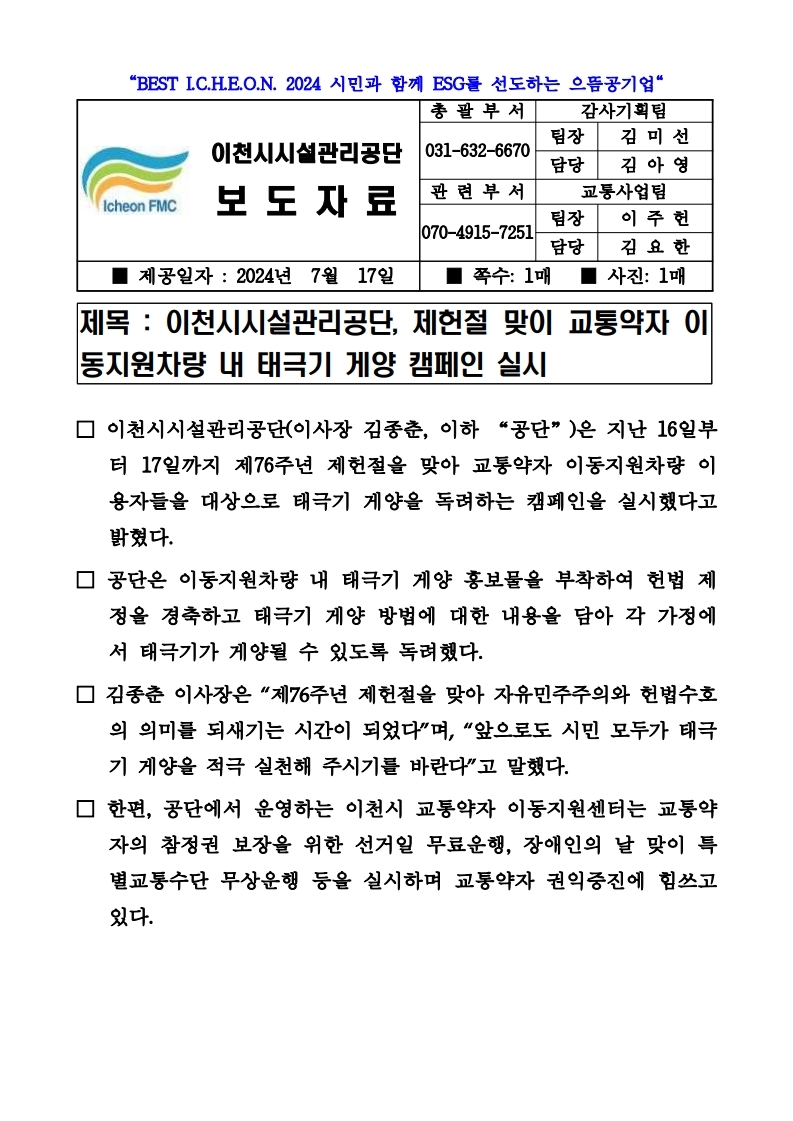 "BEST I.C.H.E.O.N. 2024 시민과 함께 ESG를 선도하는 으뜸공기업"

Icheon FMC

이천시시설관리공단

보 도 자 료

| 총 괄 부 서 | 감사기획팀 | |
|---|---|---|
| 031-632-6670 | 팀장 | 김 미 선 |
| | 담당 | 김 아 영 |
| 관 련 부 서 | 교통사업팀 | |
| 070-4915-7251 | 팀장 | 이 주 헌 |
| | 담당 | 김 요 한 |

■ 제공일자 : 2024년 7월 17일 ■ 쪽수: 1매 ■ 사진: 1매

제목 : 이천시시설관리공단, 제헌절 맞이 교통약자 이동지원차량 내 태극기 게양 캠페인 실시

□ 이천시시설관리공단(이사장 김종춘, 이하 "공단")은 지난 16일부터 17일까지 제76주년 제헌절을 맞아 교통약자 이동지원차량 이용자들을 대상으로 태극기 게양을 독려하는 캠페인을 실시했다고 밝혔다.

□ 공단은 이동지원차량 내 태극기 게양 홍보물을 부착하여 헌법 제정을 경축하고 태극기 게양 방법에 대한 내용을 담아 각 가정에서 태극기가 게양될 수 있도록 독려했다.

□ 김종춘 이사장은 "제76주년 제헌절을 맞아 자유민주주의와 헌법수호의 의미를 되새기는 시간이 되었다"며, "앞으로도 시민 모두가 태극기 게양을 적극 실천해 주시기를 바란다"고 말했다.

□ 한편, 공단에서 운영하는 이천시 교통약자 이동지원센터는 교통약자의 참정권 보장을 위한 선거일 무료운행, 장애인의 날 맞이 특별교통수단 무상운행 등을 실시하며 교통약자 권익증진에 힘쓰고 있다.